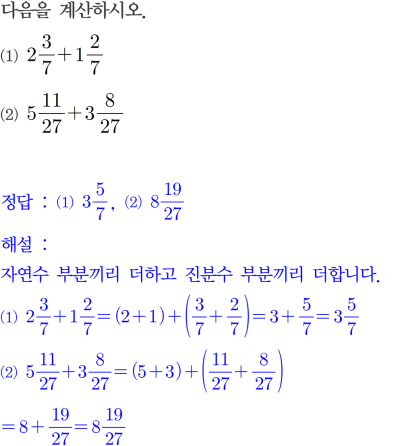 다음을 계산하시오.

(1) $2\frac{3}{7}+1\frac{2}{7}$

(2) $5\frac{11}{27}+3\frac{8}{27}$

정답 : (1) $3\frac{5}{7}$, (2) $8\frac{19}{27}$

해설 :

자연수 부분끼리 더하고 진분수 부분끼리 더합니다.

(1) $2\frac{3}{7}+1\frac{2}{7}=(2+1)+\left(\frac{3}{7}+\frac{2}{7}\right)=3+\frac{5}{7}=3\frac{5}{7}$

(2) $5\frac{11}{27}+3\frac{8}{27}=(5+3)+\left(\frac{11}{27}+\frac{8}{27}\right)$

$=8+\frac{19}{27}=8\frac{19}{27}$